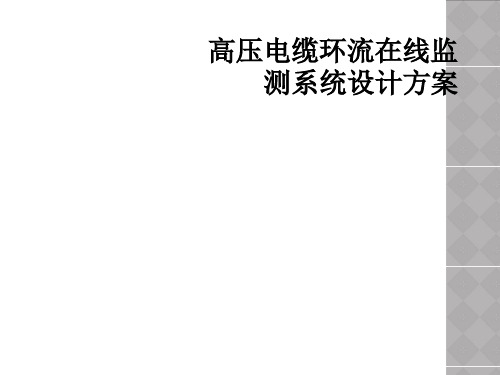 高压电缆环流在线监测系统设计方案